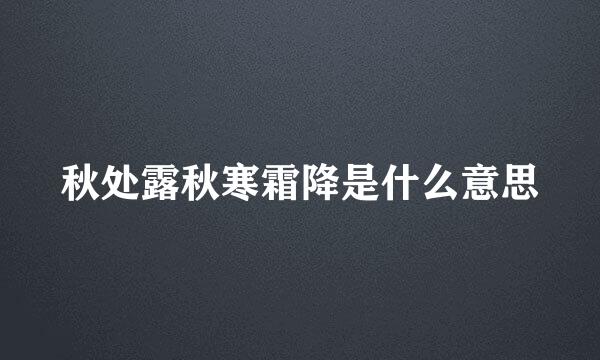 秋处露秋寒霜降是什么意思